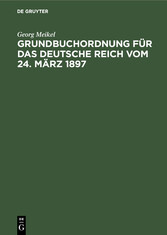 DE GRUYTER

Georg Meikel

GRUNDBUCHORDNUNG FÜR DAS DEUTSCHE REICH VOM 24. MÄRZ 1897

DE G